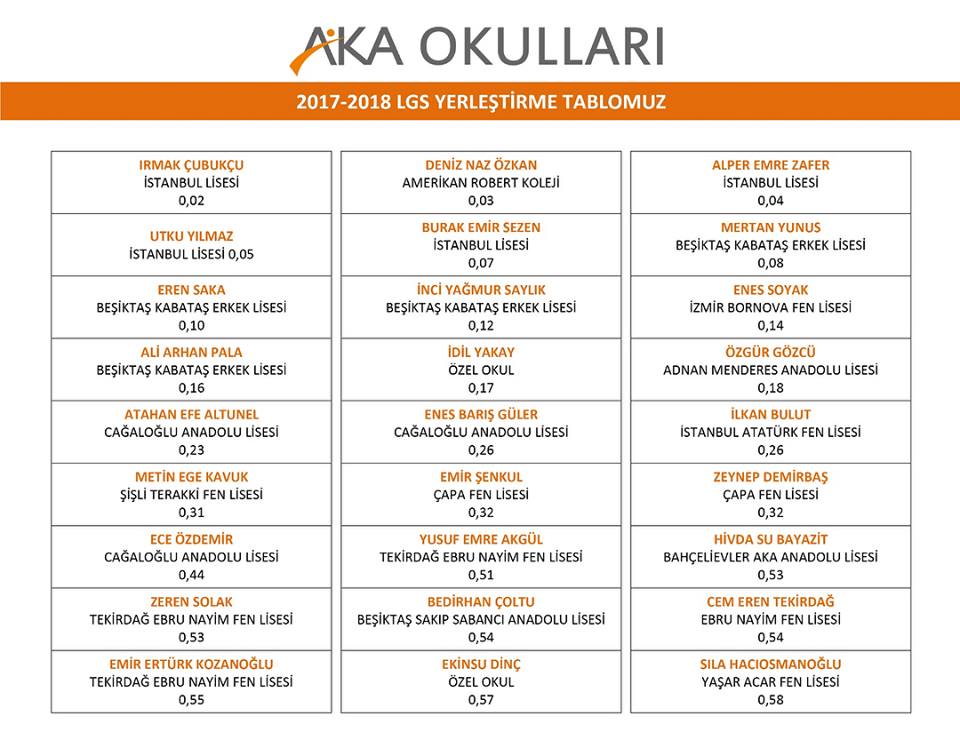 AKA OKULLARI

2017-2018 LGS YERLEŞTİRME TABLOMUZ

IRMAK ÇUBUKÇU
İSTANBUL LİSESİ
0,02

UTKU YILMAZ
İSTANBUL LİSESİ 0,05

EREN SAKA
BEŞİKTAŞ KABATAŞ ERKEK LİSESİ
0,10

ALİ ARHAN PALA
BEŞİKTAŞ KABATAŞ ERKEK LİSESİ
0,16

ATAHAN EFE ALTUNEL
CAĞALOĞLU ANADOLU LİSESİ
0,23

METİN EGE KAVUK
ŞİŞLİ TERAKKİ FEN LİSESİ
0,31

ECE ÖZDEMİR
CAĞALOĞLU ANADOLU LİSESİ
0,44

ZEREN SOLAK
TEKİRDAĞ EBRU NAYİM FEN LİSESİ
0,53

EMİR ERTÜRK KOZANOĞLU
TEKİRDAĞ EBRU NAYİM FEN LİSESİ
0,55

DENİZ NAZ ÖZKAN
AMERİKAN ROBERT KOLEJİ
0,03

BURAK EMİR SEZEN
İSTANBUL LİSESİ
0,07

İNCİ YAĞMUR SAYLIK
BEŞİKTAŞ KABATAŞ ERKEK LİSESİ
0,12

İDİL YAKAY
ÖZEL OKUL
0,17

ENES BARIŞ GÜLER
CAĞALOĞLU ANADOLU LİSESİ
0,26

EMİR ŞENKUL
ÇAPA FEN LİSESİ
0,32

YUSUF EMRE AKGÜL
TEKİRDAĞ EBRU NAYİM FEN LİSESİ
0,51

BEDİRHAN ÇOLTU
BEŞİKTAŞ SAKIP SABANCI ANADOLU LİSESİ
0,54

EKİNSU DİNÇ
ÖZEL OKUL
0,57

ALPER EMRE ZAFER
İSTANBUL LİSESİ
0,04

MERTAN YUNUS
BEŞİKTAŞ KABATAŞ ERKEK LİSESİ
0,08

ENES SOYAK
İZMİR BORNOVA FEN LİSESİ
0,14

ÖZGÜR GÖZCÜ
ADNAN MENDERES ANADOLU LİSESİ
0,18

İLKAN BULUT
İSTANBUL ATATÜRK FEN LİSESİ
0,26

ZEYNEP DEMİRBAŞ
ÇAPA FEN LİSESİ
0,32

HİVDA SU BAYAZİT
BAHÇELİEVLER AKA ANADOLU LİSESİ
0,53

CEM EREN TEKİRDAĞ
EBRU NAYİM FEN LİSESİ
0,54

SILA HACIOSMANOĞLU
YAŞAR ACAR FEN LİSESİ
0,58